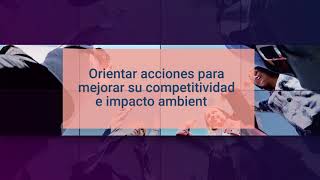 Orientar acciones para mejorar su competitividad e impacto ambient